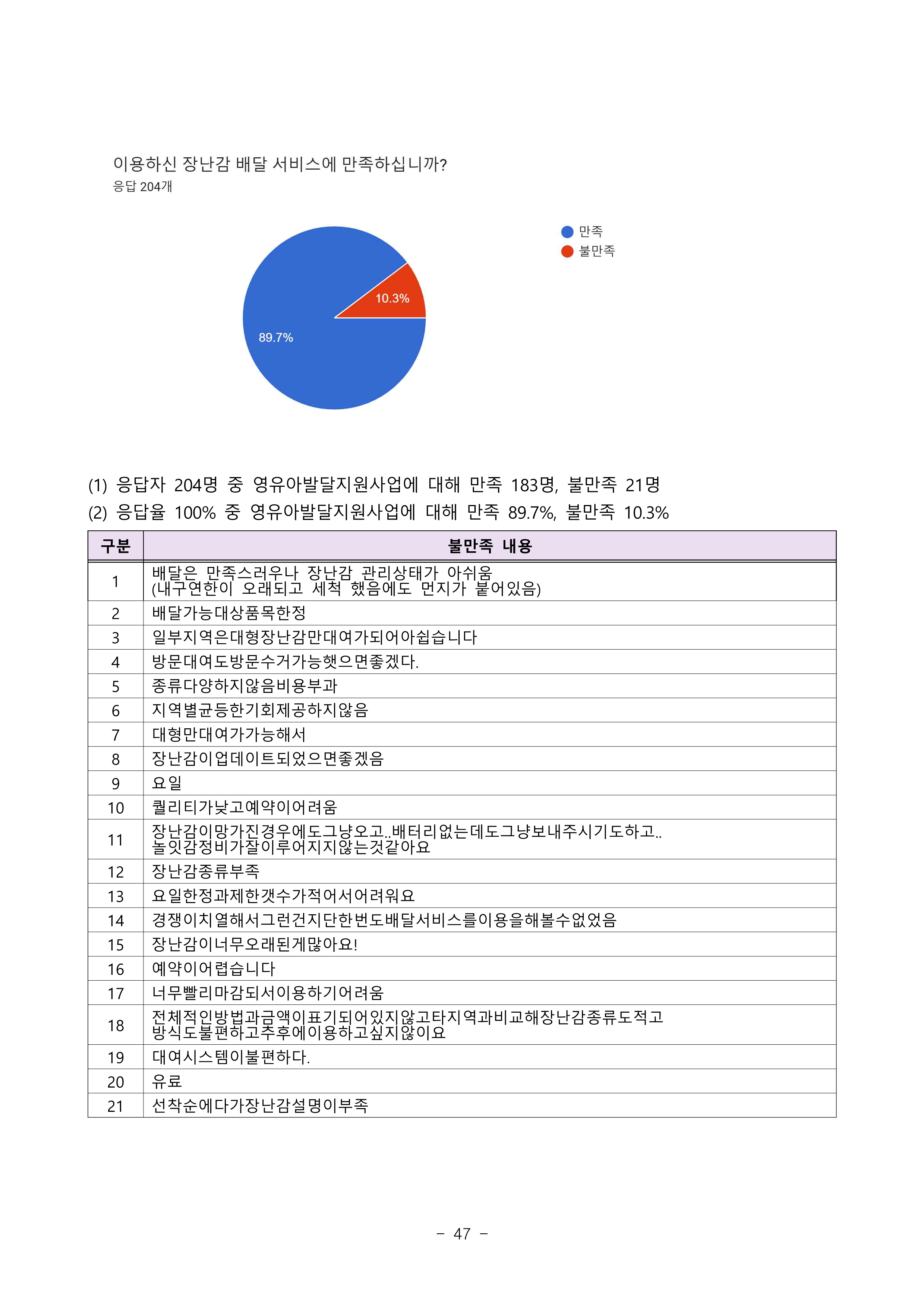 이용하신 장난감 배달 서비스에 만족하십니까?
응답 204개

만족
불만족

10.3%
89.7%

(1) 응답자 204명 중 영유아발달지원사업에 대해 만족 183명, 불만족 21명
(2) 응답율 100% 중 영유아발달지원사업에 대해 만족 89.7%, 불만족 10.3%

| 구분 | 불만족 내용 |
|---|---|
| 1 | 배달은 만족스러우나 장난감 관리상태가 아쉬움 (내구연한이 오래되고 세척 했음에도 먼지가 붙어있음) |
| 2 | 배달가능대상품목한정 |
| 3 | 일부지역은대형장난감만대여가되어아쉽습니다 |
| 4 | 방문대여도방문수거가능했으면좋겠다. |
| 5 | 종류다양하지않음비용부과 |
| 6 | 지역별균등한기회제공하지않음 |
| 7 | 대형만대여가가능해서 |
| 8 | 장난감이업데이트되었으면좋겠음 |
| 9 | 요일 |
| 10 | 퀄리티가낮고예약이어려움 |
| 11 | 장난감이망가진경우에도그냥오고..배터리없는데도그냥보내주시기도하고.. 놀잇감정비가잘이루어지지않는것같아요 |
| 12 | 장난감종류부족 |
| 13 | 요일한정과제한갯수가적어서어려워요 |
| 14 | 경쟁이치열해서그런건지단한번도배달서비스를이용을해볼수없었음 |
| 15 | 장난감이너무오래된게많아요! |
| 16 | 예약이어렵습니다 |
| 17 | 너무빨리마감되서이용하기어려움 |
| 18 | 전체적인방법과금액이표기되어있지않고타지역과비교해장난감종류도적고 방식도불편하고추후에이용하고싶지않이요 |
| 19 | 대여시스템이불편하다. |
| 20 | 유료 |
| 21 | 선착순에다가장난감설명이부족 |

- 47 -